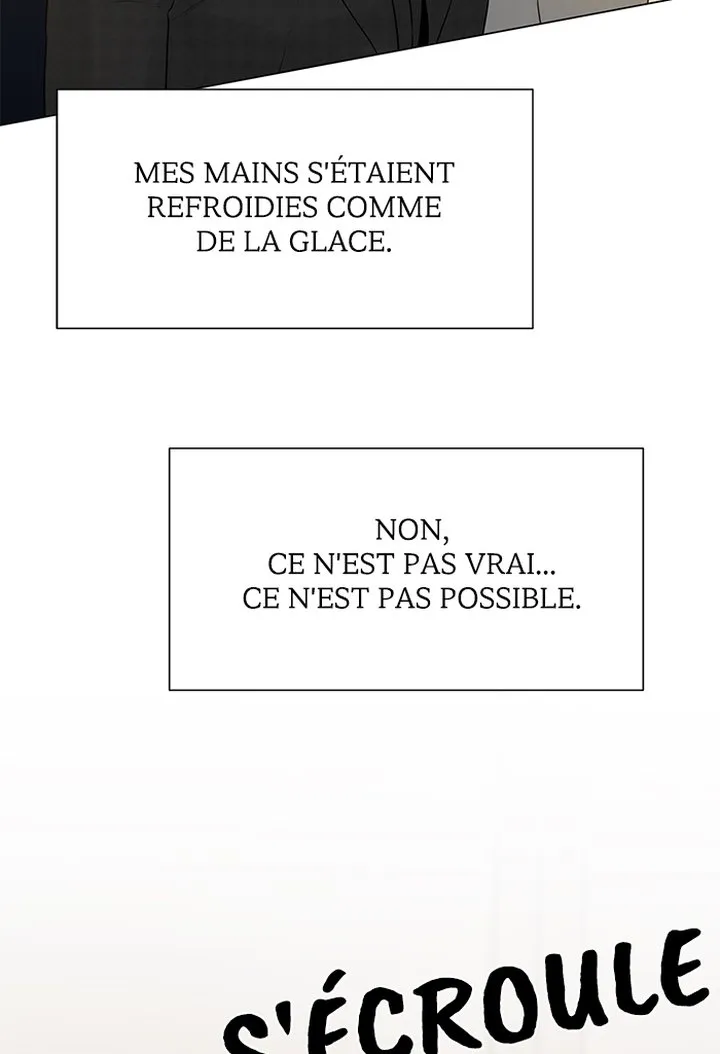 MES MAINS S'ÉTAIENT REFROIDIES COMME DE LA GLACE.

NON,
CE N'EST PAS VRAI...
CE N'EST PAS POSSIBLE.

S'ÉCROULE